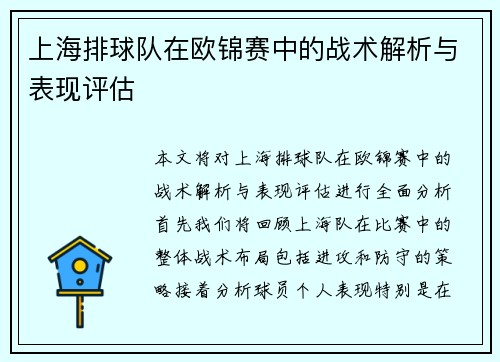 上海排球队在欧锦赛中的战术解析与表现评估

本文将对上海排球队在欧锦赛中的战术解析与表现评估进行全面分析首先我们将回顾上海队在比赛中的整体战术布局包括进攻和防守的策略接着分析球员个人表现特别是在